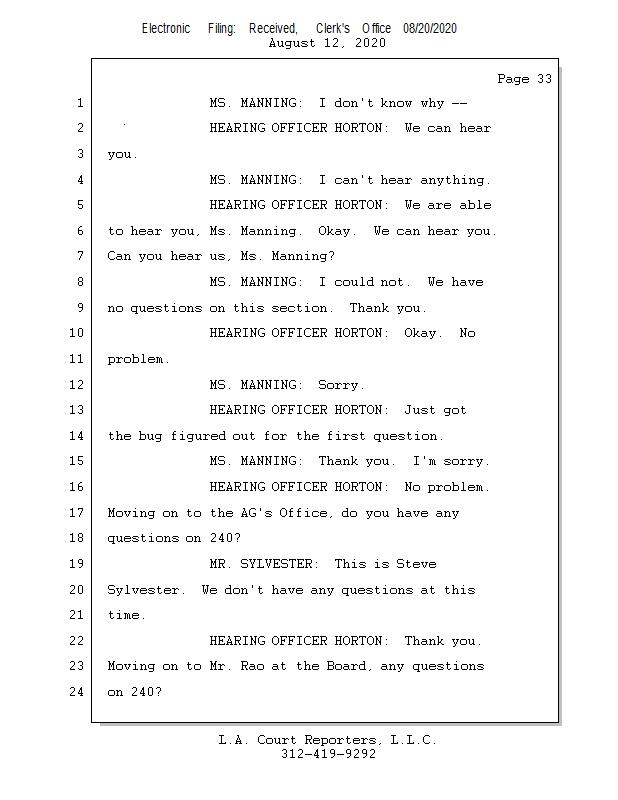 Electronic Filing: Received, Clerk's Office 08/20/2020
August 12, 2020

Page 33

1 MS. MANNING: I don't know why --
2 HEARING OFFICER HORTON: We can hear
3 you.
4 MS. MANNING: I can't hear anything.
5 HEARING OFFICER HORTON: We are able
6 to hear you, Ms. Manning. Okay. We can hear you.
7 Can you hear us, Ms. Manning?
8 MS. MANNING: I could not. We have
9 no questions on this section. Thank you.
10 HEARING OFFICER HORTON: Okay. No
11 problem.
12 MS. MANNING: Sorry.
13 HEARING OFFICER HORTON: Just got
14 the bug figured out for the first question.
15 MS. MANNING: Thank you. I'm sorry.
16 HEARING OFFICER HORTON: No problem.
17 Moving on to the AG's Office, do you have any
18 questions on 240?
19 MR. SYLVESTER: This is Steve
20 Sylvester. We don't have any questions at this
21 time.
22 HEARING OFFICER HORTON: Thank you.
23 Moving on to Mr. Rao at the Board, any questions
24 on 240?

L.A. Court Reporters, L.L.C.
312-419-9292